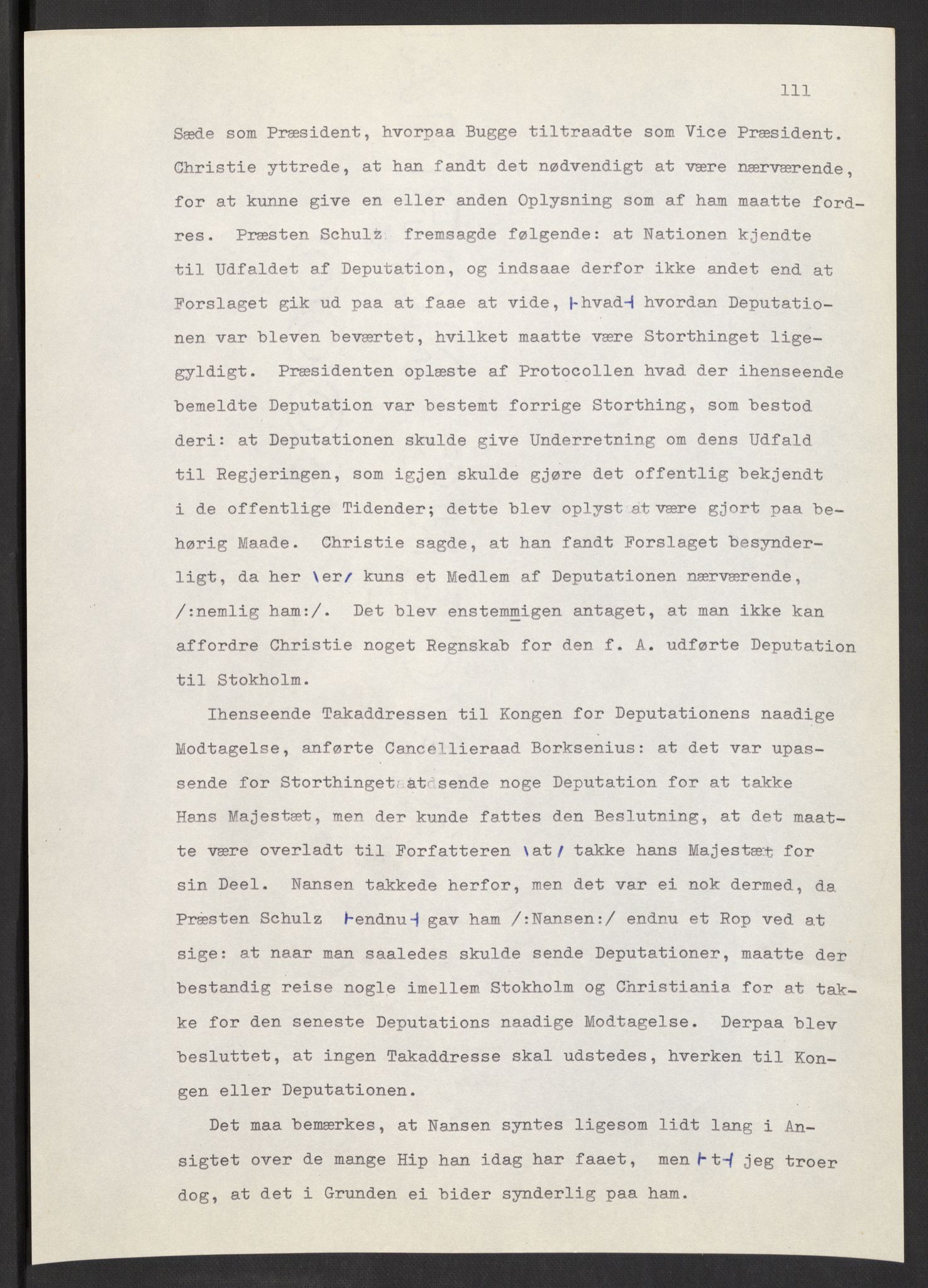 111

Sæde som Præsident, hvorpaa Bugge tiltraadte som Vice Præsident. Christie yttrede, at han fandt det nødvendigt at være nærværende, for at kunne give en eller anden Oplysning som af ham maatte fordres. Præsten Schulz fremsagde følgende: at Nationen kjendte til Udfaldet af Deputation, og indsaae derfor ikke andet end at Forslaget gik ud paa at faae at vide, ⊢hvad⊣ hvordan Deputationen var bleven beværtet, hvilket maatte være Storthinget ligegyldigt. Præsidenten oplæste af Protocollen hvad der ihenseende bemeldte Deputation var bestemt forrige Storthing, som bestod deri: at Deputationen skulde give Underretning om dens Udfald til Regjeringen, som igjen skulde gjøre det offentlig bekjendt i de offentlige Tidender; dette blev oplyst at være gjort paa behørig Maade. Christie sagde, at han fandt Forslaget besynderligt, da her \er/ kuns et Medlem af Deputationen nærværende, /:nemlig ham:/. Det blev enstemmigen antaget, at man ikke kan affordre Christie noget Regnskab for den f. A. udførte Deputation til Stokholm.

Ihenseende Takaddressen til Kongen for Deputationens naadige Modtagelse, anførte Cancellieraad Borksenius: at det var upassende for Storthinget at sende noge Deputation for at takke Hans Majestæt, men der kunde fattes den Beslutning, at det maatte være overladt til Forfatteren \at/ takke hans Majestæt for sin Deel. Nansen takkede herfor, men det var ei nok dermed, da Præsten Schulz ⊢endnu⊣ gav ham /:Nansen:/ endnu et Rop ved at sige: at naar man saaledes skulde sende Deputationer, maatte der bestandig reise nogle imellem Stokholm og Christiania for at takke for den seneste Deputations naadige Modtagelse. Derpaa blev besluttet, at ingen Takaddresse skal udstedes, hverken til Kongen eller Deputationen.

Det maa bemærkes, at Nansen syntes ligesom lidt lang i Ansigtet over de mange Hip han idag har faaet, men ⊢t⊣ jeg troer dog, at det i Grunden ei bider synderlig paa ham.